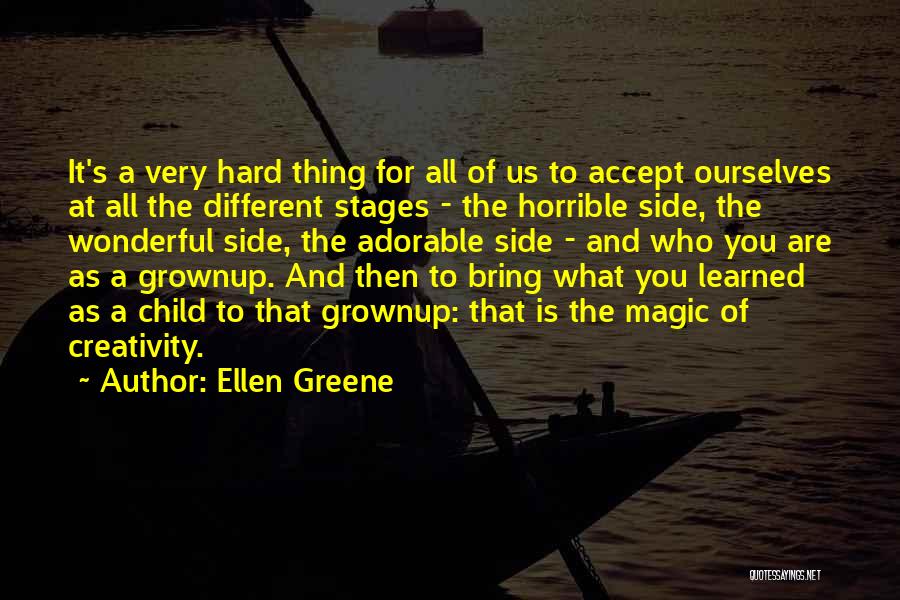 It's a very hard thing for all of us to accept ourselves at all the different stages - the horrible side, the wonderful side, the adorable side - and who you are as a grownup. And then to bring what you learned as a child to that grownup: that is the magic of creativity.

~ Author: Ellen Greene

QUOTESSAYINGS.NET